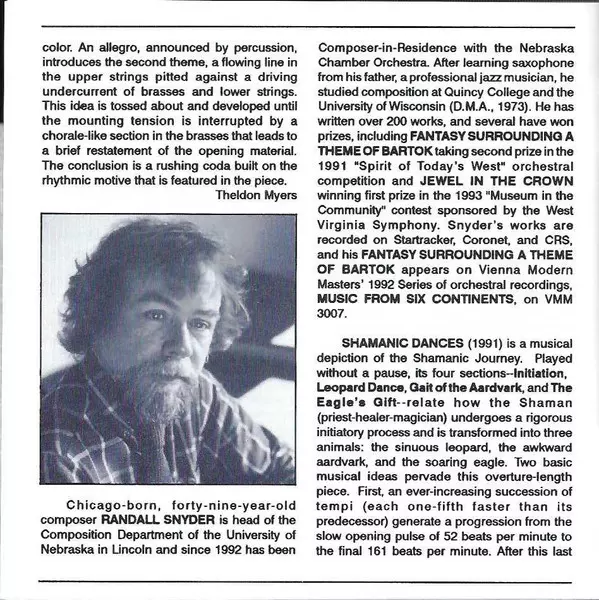 color. An allegro, announced by percussion, introduces the second theme, a flowing line in the upper strings pitted against a driving undercurrent of brasses and lower strings. This idea is tossed about and developed until the mounting tension is interrupted by a chorale-like section in the brasses that leads to a brief restatement of the opening material. The conclusion is a rushing coda built on the rhythmic motive that is featured in the piece.

Theldon Myers

Chicago-born, forty-nine-year-old composer RANDALL SNYDER is head of the Composition Department of the University of Nebraska in Lincoln and since 1992 has been Composer-in-Residence with the Nebraska Chamber Orchestra. After learning saxophone from his father, a professional jazz musician, he studied composition at Quincy College and the University of Wisconsin (D.M.A., 1973). He has written over 200 works, and several have won prizes, including FANTASY SURROUNDING A THEME OF BARTOK taking second prize in the 1991 "Spirit of Today's West" orchestral competition and JEWEL IN THE CROWN winning first prize in the 1993 "Museum in the Community" contest sponsored by the West Virginia Symphony. Snyder's works are recorded on Startracker, Coronet, and CRS, and his FANTASY SURROUNDING A THEME OF BARTOK appears on Vienna Modern Masters' 1992 Series of orchestral recordings, MUSIC FROM SIX CONTINENTS, on VMM 3007.

SHAMANIC DANCES (1991) is a musical depiction of the Shamanic Journey. Played without a pause, its four sections--Initiation, Leopard Dance, Gait of the Aardvark, and The Eagle's Gift--relate how the Shaman (priest-healer-magician) undergoes a rigorous initiatory process and is transformed into three animals: the sinuous leopard, the awkward aardvark, and the soaring eagle. Two basic musical ideas pervade this overture-length piece. First, an ever-increasing succession of tempi (each one-fifth faster than its predecessor) generate a progression from the slow opening pulse of 52 beats per minute to the final 161 beats per minute. After this last